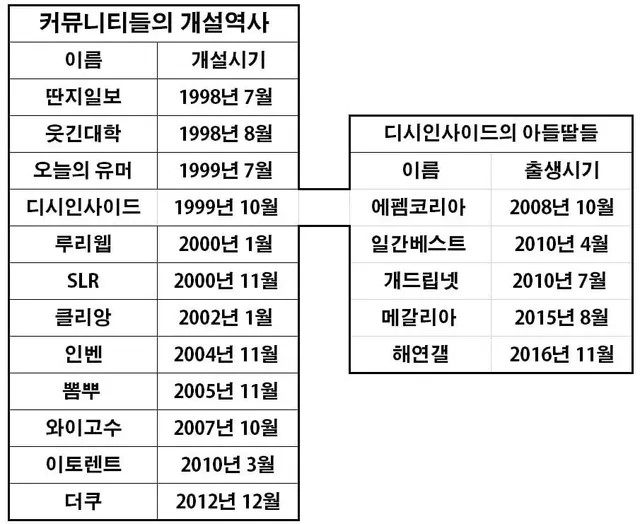 커뮤니티들의 개설역사

| 이름 | 개설시기 |
|---|---|
| 딴지일보 | 1998년 7월 |
| 웃긴대학 | 1998년 8월 |
| 오늘의 유머 | 1999년 7월 |
| 디시인사이드 | 1999년 10월 |
| 루리웹 | 2000년 1월 |
| SLR | 2000년 11월 |
| 클리앙 | 2002년 1월 |
| 인벤 | 2004년 11월 |
| 뽐뿌 | 2005년 11월 |
| 와이고수 | 2007년 10월 |
| 이토렌트 | 2010년 3월 |
| 더쿠 | 2012년 12월 |

디시인사이드의 아들딸들

| 이름 | 출생시기 |
|---|---|
| 에펨코리아 | 2008년 10월 |
| 일간베스트 | 2010년 4월 |
| 개드립넷 | 2010년 7월 |
| 메갈리아 | 2015년 8월 |
| 해연갤 | 2016년 11월 |